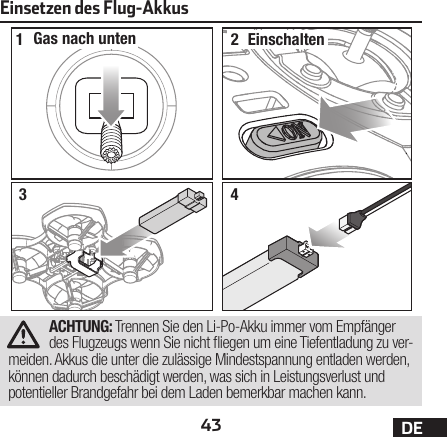 Einsetzen des Flug-Akkus

1 Gas nach unten

2 Einschalten

ON

3

4

ACHTUNG: Trennen Sie den Li-Po-Akku immer vom Empfänger des Flugzeugs wenn Sie nicht fliegen um eine Tiefentladung zu vermeiden. Akkus die unter die zulässige Mindestspannung entladen werden, können dadurch beschädigt werden, was sich in Leistungsverlust und potentieller Brandgefahr bei dem Laden bemerkbar machen kann.

43

DE